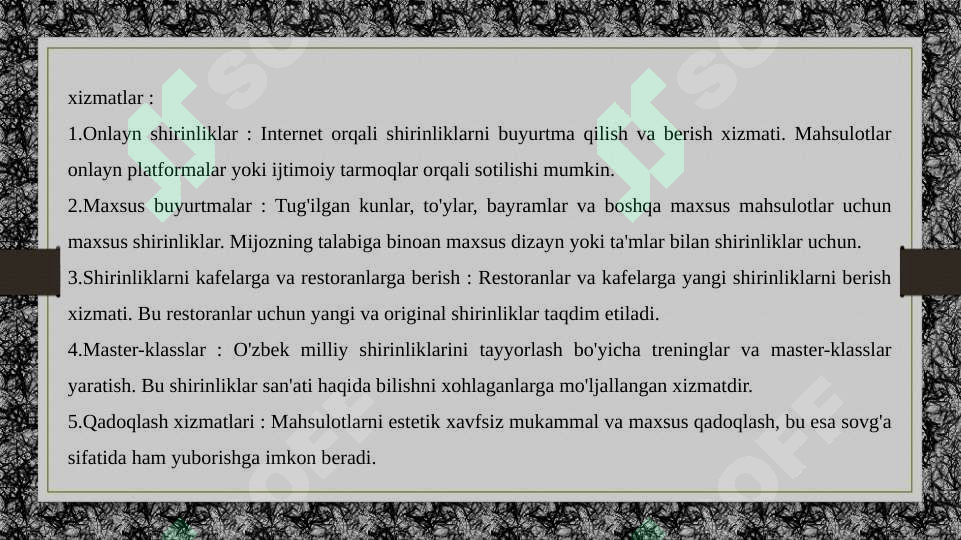 xizmatlar :

1.Onlayn shirinliklar : Internet orqali shirinliklarni buyurtma qilish va berish xizmati. Mahsulotlar onlayn platformalar yoki ijtimoiy tarmoqlar orqali sotilishi mumkin.

2.Maxsus buyurtmalar : Tug'ilgan kunlar, to'ylar, bayramlar va boshqa maxsus mahsulotlar uchun maxsus shirinliklar. Mijozning talabiga binoan maxsus dizayn yoki ta'mlar bilan shirinliklar uchun.

3.Shirinliklarni kafelarga va restoranlarga berish : Restoranlar va kafelarga yangi shirinliklarni berish xizmati. Bu restoranlar uchun yangi va original shirinliklar taqdim etiladi.

4.Master-klasslar : O'zbek milliy shirinliklarini tayyorlash bo'yicha treninglar va master-klasslar yaratish. Bu shirinliklar san'ati haqida bilishni xohlaganlarga mo'ljallangan xizmatdir.

5.Qadoqlash xizmatlari : Mahsulotlarni estetik xavfsiz mukammal va maxsus qadoqlash, bu esa sovg'a sifatida ham yuborishga imkon beradi.